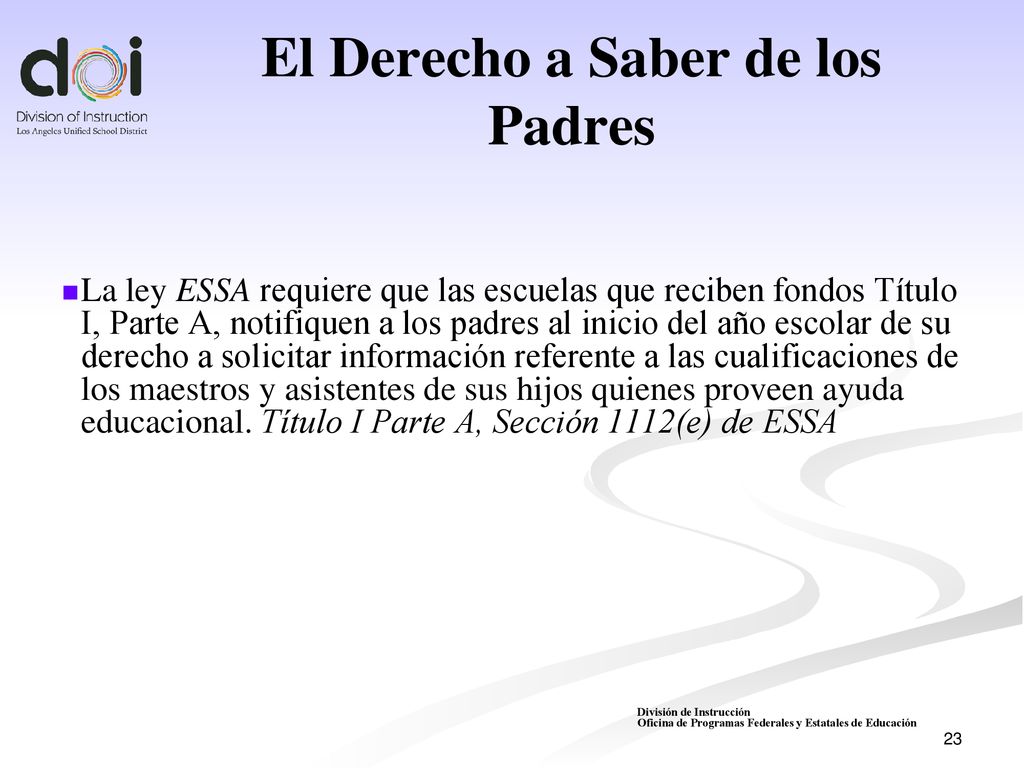 doi
Division of Instruction
Los Angeles Unified School District

El Derecho a Saber de los Padres

La ley ESSA requiere que las escuelas que reciben fondos Título I, Parte A, notifiquen a los padres al inicio del año escolar de su derecho a solicitar información referente a las cualificaciones de los maestros y asistentes de sus hijos quienes proveen ayuda educacional. Título I Parte A, Sección 1112(e) de ESSA

División de Instrucción
Oficina de Programas Federales y Estatales de Educación

23